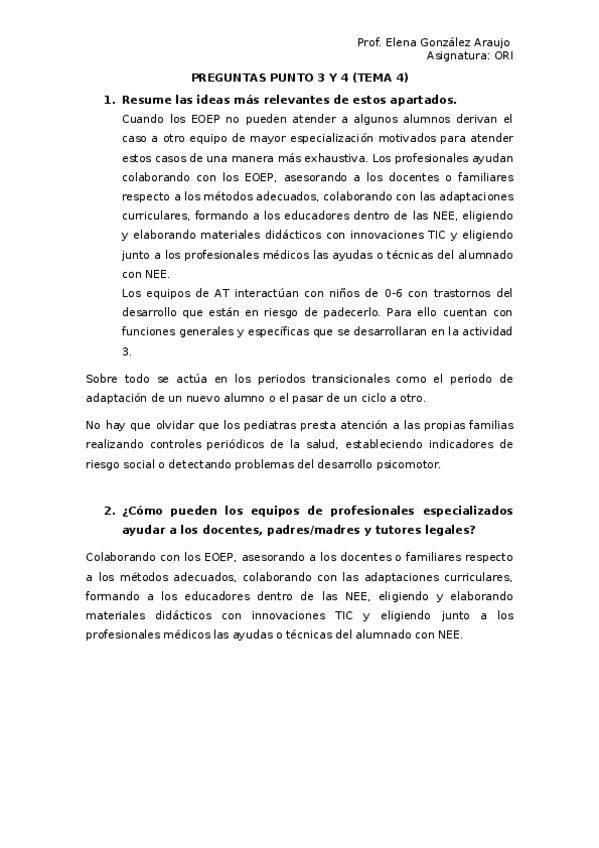 Prof. Elena González Araujo
Asignatura: ORI

PREGUNTAS PUNTO 3 Y 4 (TEMA 4)

1. Resume las ideas más relevantes de estos apartados.

Cuando los EOEP no pueden atender a algunos alumnos derivan el caso a otro equipo de mayor especialización motivados para atender estos casos de una manera más exhaustiva. Los profesionales ayudan colaborando con los EOEP, asesorando a los docentes o familiares respecto a los métodos adecuados, colaborando con las adaptaciones curriculares, formando a los educadores dentro de las NEE, eligiendo y elaborando materiales didácticos con innovaciones TIC y eligiendo junto a los profesionales médicos las ayudas o técnicas del alumnado con NEE.

Los equipos de AT interactúan con niños de 0-6 con trastornos del desarrollo que están en riesgo de padecerlo. Para ello cuentan con funciones generales y específicas que se desarrollaran en la actividad 3.

Sobre todo se actúa en los periodos transicionales como el periodo de adaptación de un nuevo alumno o el pasar de un ciclo a otro.

No hay que olvidar que los pediatras presta atención a las propias familias realizando controles periódicos de la salud, estableciendo indicadores de riesgo social o detectando problemas del desarrollo psicomotor.

2. ¿Cómo pueden los equipos de profesionales especializados ayudar a los docentes, padres/madres y tutores legales?

Colaborando con los EOEP, asesorando a los docentes o familiares respecto a los métodos adecuados, colaborando con las adaptaciones curriculares, formando a los educadores dentro de las NEE, eligiendo y elaborando materiales didácticos con innovaciones TIC y eligiendo junto a los profesionales médicos las ayudas o técnicas del alumnado con NEE.